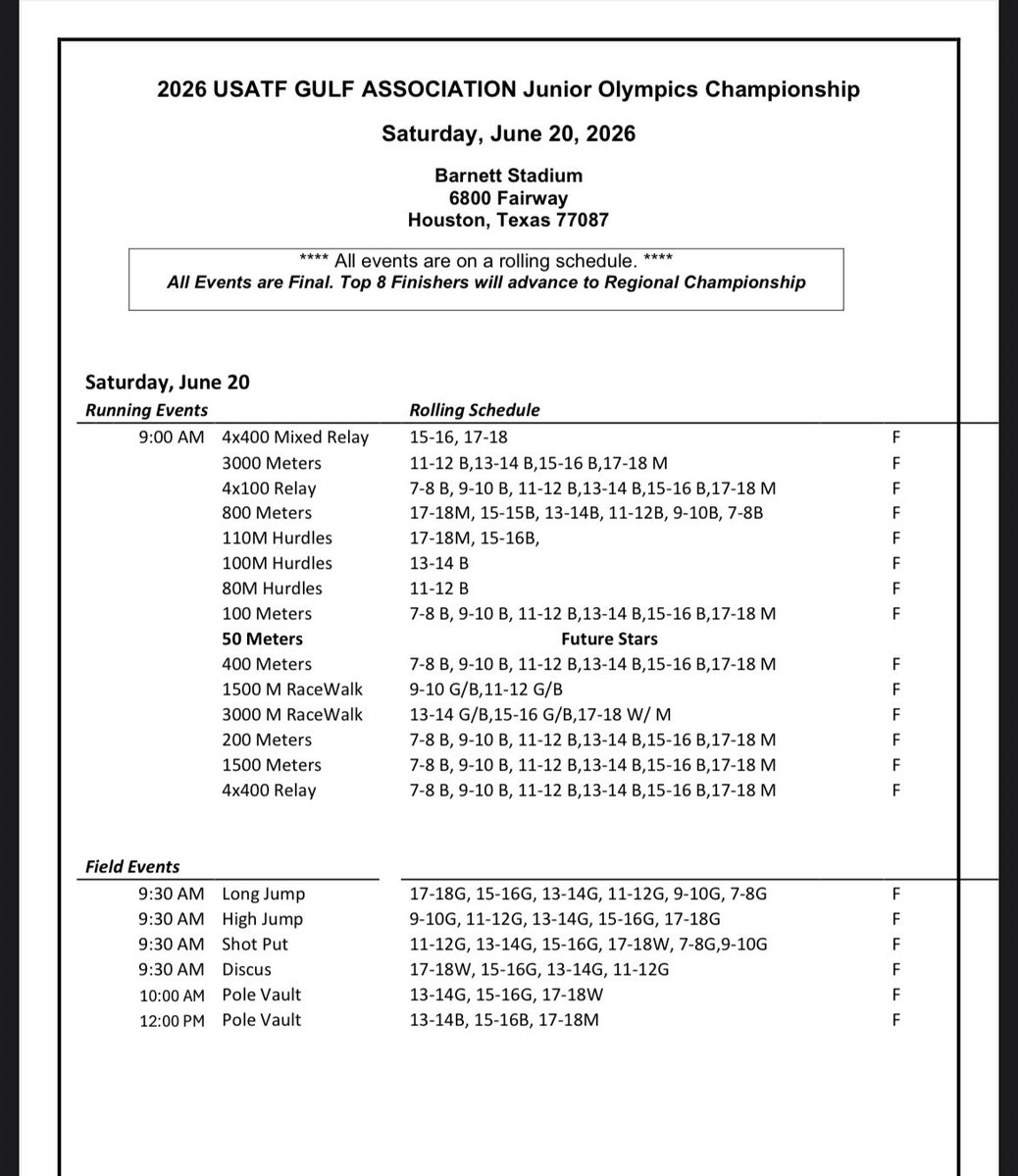 2026 USATF GULF ASSOCIATION Junior Olympics Championship

Saturday, June 20, 2026

Barnett Stadium
6800 Fairway
Houston, Texas 77087

**** All events are on a rolling schedule. ****
All Events are Final. Top 8 Finishers will advance to Regional Championship

Saturday, June 20

| Running Events | | Rolling Schedule | |
|---|---|---|---|
| 9:00 AM | 4x400 Mixed Relay | 15-16, 17-18 | F |
| | 3000 Meters | 11-12 B,13-14 B,15-16 B,17-18 M | F |
| | 4x100 Relay | 7-8 B, 9-10 B, 11-12 B,13-14 B,15-16 B,17-18 M | F |
| | 800 Meters | 17-18M, 15-15B, 13-14B, 11-12B, 9-10B, 7-8B | F |
| | 110M Hurdles | 17-18M, 15-16B, | F |
| | 100M Hurdles | 13-14 B | F |
| | 80M Hurdles | 11-12 B | F |
| | 100 Meters | 7-8 B, 9-10 B, 11-12 B,13-14 B,15-16 B,17-18 M | F |
| | 50 Meters | Future Stars | |
| | 400 Meters | 7-8 B, 9-10 B, 11-12 B,13-14 B,15-16 B,17-18 M | F |
| | 1500 M RaceWalk | 9-10 G/B,11-12 G/B | F |
| | 3000 M RaceWalk | 13-14 G/B,15-16 G/B,17-18 W/ M | F |
| | 200 Meters | 7-8 B, 9-10 B, 11-12 B,13-14 B,15-16 B,17-18 M | F |
| | 1500 Meters | 7-8 B, 9-10 B, 11-12 B,13-14 B,15-16 B,17-18 M | F |
| | 4x400 Relay | 7-8 B, 9-10 B, 11-12 B,13-14 B,15-16 B,17-18 M | F |

| Field Events | | | |
|---|---|---|---|
| 9:30 AM | Long Jump | 17-18G, 15-16G, 13-14G, 11-12G, 9-10G, 7-8G | F |
| 9:30 AM | High Jump | 9-10G, 11-12G, 13-14G, 15-16G, 17-18G | F |
| 9:30 AM | Shot Put | 11-12G, 13-14G, 15-16G, 17-18W, 7-8G,9-10G | F |
| 9:30 AM | Discus | 17-18W, 15-16G, 13-14G, 11-12G | F |
| 10:00 AM | Pole Vault | 13-14G, 15-16G, 17-18W | F |
| 12:00 PM | Pole Vault | 13-14B, 15-16B, 17-18M | F |